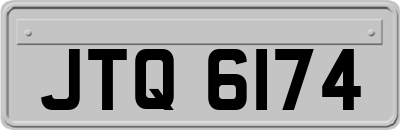 JTQ 6174